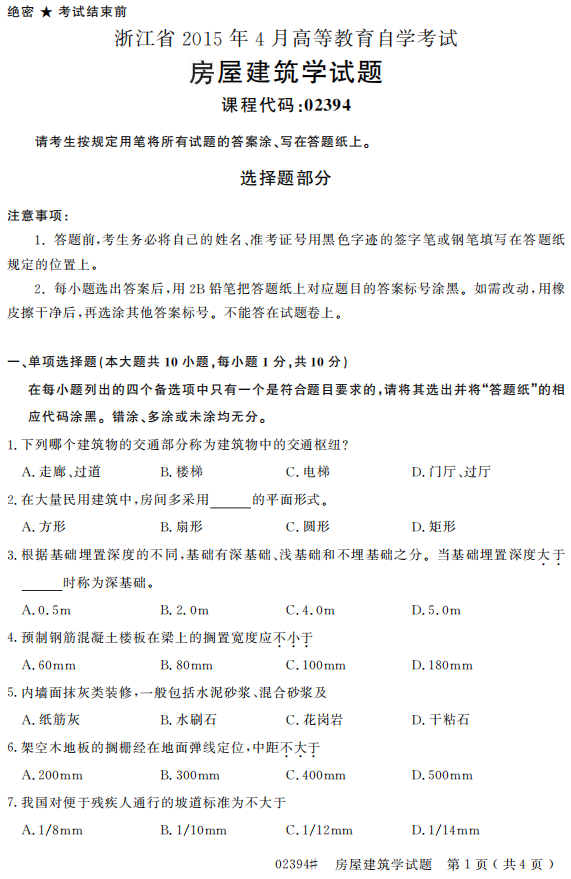 绝密 ★ 考试结束前

浙江省 2015 年 4 月高等教育自学考试

房屋建筑学试题

课程代码:02394

请考生按规定用笔将所有试题的答案涂、写在答题纸上。

选择题部分

注意事项:

1. 答题前,考生务必将自己的姓名、准考证号用黑色字迹的签字笔或钢笔填写在答题纸规定的位置上。

2. 每小题选出答案后,用 2B 铅笔把答题纸上对应题目的答案标号涂黑。如需改动,用橡皮擦干净后,再选涂其他答案标号。不能答在试题卷上。

一、单项选择题(本大题共 10 小题,每小题 1 分,共 10 分)

在每小题列出的四个备选项中只有一个是符合题目要求的,请将其选出并将“答题纸”的相应代码涂黑。错涂、多涂或未涂均无分。

1. 下列哪个建筑物的交通部分称为建筑物中的交通枢纽?

A. 走廊、过道　B. 楼梯　C. 电梯　D. 门厅、过厅

2. 在大量民用建筑中,房间多采用______的平面形式。

A. 方形　B. 扇形　C. 圆形　D. 矩形

3. 根据基础埋置深度的不同,基础有深基础、浅基础和不埋基础之分。当基础埋置深度大于______时称为深基础。

A. 0.5m　B. 2.0m　C. 4.0m　D. 5.0m

4. 预制钢筋混凝土楼板在梁上的搁置宽度应不小于

A. 60mm　B. 80mm　C. 100mm　D. 180mm

5. 内墙面抹灰类装修,一般包括水泥砂浆、混合砂浆及

A. 纸筋灰　B. 水刷石　C. 花岗岩　D. 干粘石

6. 架空木地板的搁栅经在地面弹线定位,中距不大于

A. 200mm　B. 300mm　C. 400mm　D. 500mm

7. 我国对便于残疾人通行的坡道标准为不大于

A. 1/8mm　B. 1/10mm　C. 1/12mm　D. 1/14mm

02394# 房屋建筑学试题 第 1 页(共 4 页)